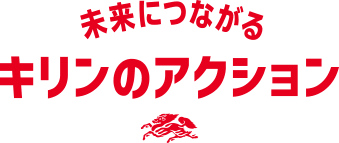 未来につながる

キリンのアクション